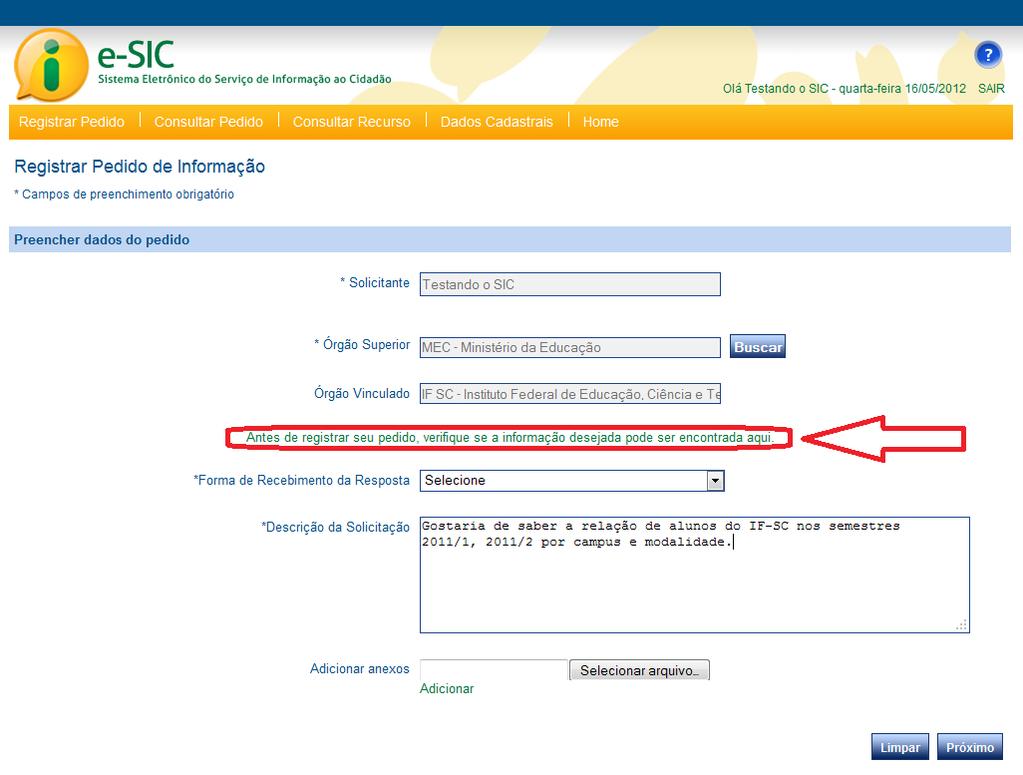 i e-SIC
Sistema Eletrônico do Serviço de Informação ao Cidadão

?

Olá Testando o SIC - quarta-feira 16/05/2012 SAIR

Registrar Pedido | Consultar Pedido | Consultar Recurso | Dados Cadastrais | Home

Registrar Pedido de Informação

* Campos de preenchimento obrigatório

Preencher dados do pedido

* Solicitante Testando o SIC

* Órgão Superior MEC - Ministério da Educação Buscar

Órgão Vinculado IF SC - Instituto Federal de Educação, Ciência e Te

Antes de registrar seu pedido, verifique se a informação desejada pode ser encontrada aqui.

*Forma de Recebimento da Resposta Selecione

*Descrição da Solicitação Gostaria de saber a relação de alunos do IF-SC nos semestres 2011/1, 2011/2 por campus e modalidade.

Adicionar anexos Selecionar arquivo...
Adicionar

Limpar Próximo